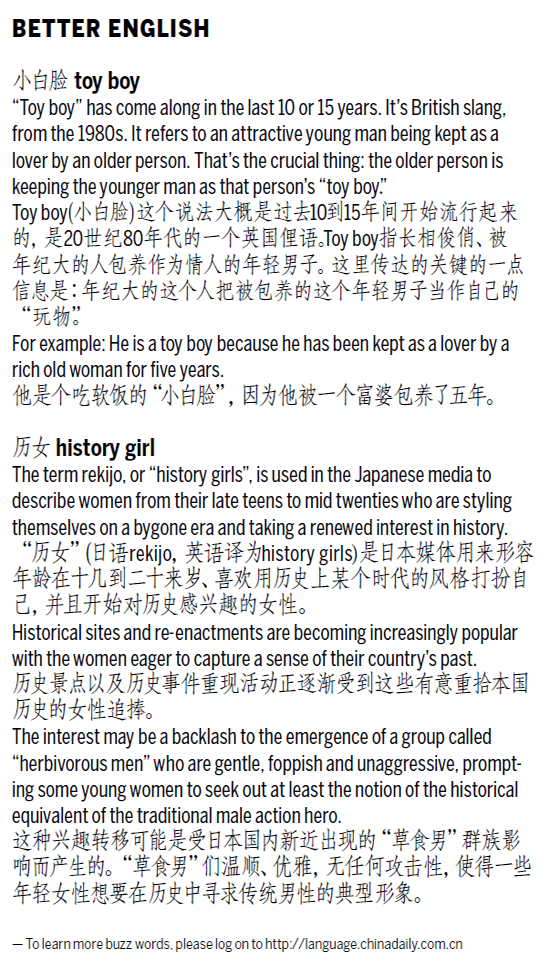 BETTER ENGLISH

小白脸 toy boy
"Toy boy" has come along in the last 10 or 15 years. It's British slang, from the 1980s. It refers to an attractive young man being kept as a lover by an older person. That's the crucial thing: the older person is keeping the younger man as that person's "toy boy."
Toy boy(小白脸)这个说法大概是过去10到15年间开始流行起来的，是20世纪80年代的一个英国俚语。Toy boy指长相俊俏、被年纪大的人包养作为情人的年轻男子。这里传达的关键的一点信息是：年纪大的这个人把被包养的这个年轻男子当作自己的"玩物"。
For example: He is a toy boy because he has been kept as a lover by a rich old woman for five years.
他是个吃软饭的"小白脸"，因为他被一个富婆包养了五年。

历女 history girl
The term rekijo, or "history girls", is used in the Japanese media to describe women from their late teens to mid twenties who are styling themselves on a bygone era and taking a renewed interest in history.
"历女"(日语rekijo，英语译为history girls)是日本媒体用来形容年龄在十几到二十来岁、喜欢用历史上某个时代的风格打扮自己，并且开始对历史感兴趣的女性。
Historical sites and re-enactments are becoming increasingly popular with the women eager to capture a sense of their country's past.
历史景点以及历史事件重现活动正逐渐受到这些有意重拾本国历史的女性追捧。
The interest may be a backlash to the emergence of a group called "herbivorous men" who are gentle, foppish and unaggressive, prompting some young women to seek out at least the notion of the historical equivalent of the traditional male action hero.
这种兴趣转移可能是受日本国内新近出现的"草食男"群族影响而产生的。"草食男"们温顺、优雅，无任何攻击性，使得一些年轻女性想要在历史中寻求传统男性的典型形象。

— To learn more buzz words, please log on to http://language.chinadaily.com.cn